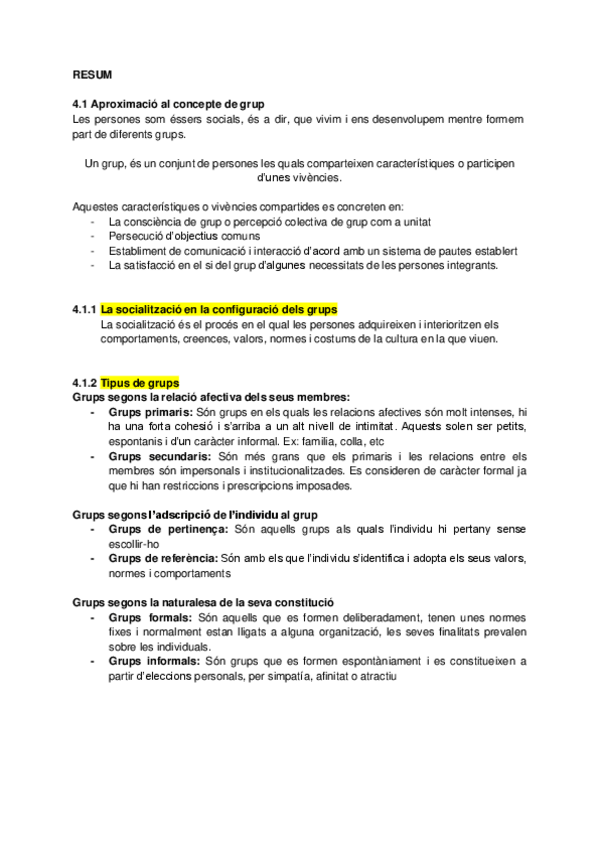 RESUM

4.1 Aproximació al concepte de grup
Les persones som éssers socials, és a dir, que vivim i ens desenvolupem mentre formem part de diferents grups.

Un grup, és un conjunt de persones les quals comparteixen característiques o participen d'unes vivències.

Aquestes característiques o vivències compartides es concreten en:
- La consciència de grup o percepció colectiva de grup com a unitat
- Persecució d'objectius comuns
- Establiment de comunicació i interacció d'acord amb un sistema de pautes establert
- La satisfacció en el si del grup d'algunes necessitats de les persones integrants.

4.1.1 La socialització en la configuració dels grups
La socialització és el procés en el qual les persones adquireixen i interioritzen els comportaments, creences, valors, normes i costums de la cultura en la que viuen.

4.1.2 Tipus de grups
Grups segons la relació afectiva dels seus membres:
- Grups primaris: Són grups en els quals les relacions afectives són molt intenses, hi ha una forta cohesió i s'arriba a un alt nivell de intimitat. Aquests solen ser petits, espontanis i d'un caràcter informal. Ex: familia, colla, etc
- Grups secundaris: Són més grans que els primaris i les relacions entre els membres són impersonals i institucionalitzades. Es consideren de caràcter formal ja que hi han restriccions i prescripcions imposades.

Grups segons l'adscripció de l'individu al grup
- Grups de pertinença: Són aquells grups als quals l'individu hi pertany sense escollir-ho
- Grups de referència: Són amb els que l'individu s'identifica i adopta els seus valors, normes i comportaments

Grups segons la naturalesa de la seva constitució
- Grups formals: Són aquells que es formen deliberadament, tenen unes normes fixes i normalment estan lligats a alguna organització, les seves finalitats prevalen sobre les individuals.
- Grups informals: Són grups que es formen espontàniament i es constitueixen a partir d'eleccions personals, per simpatía, afinitat o atractiu